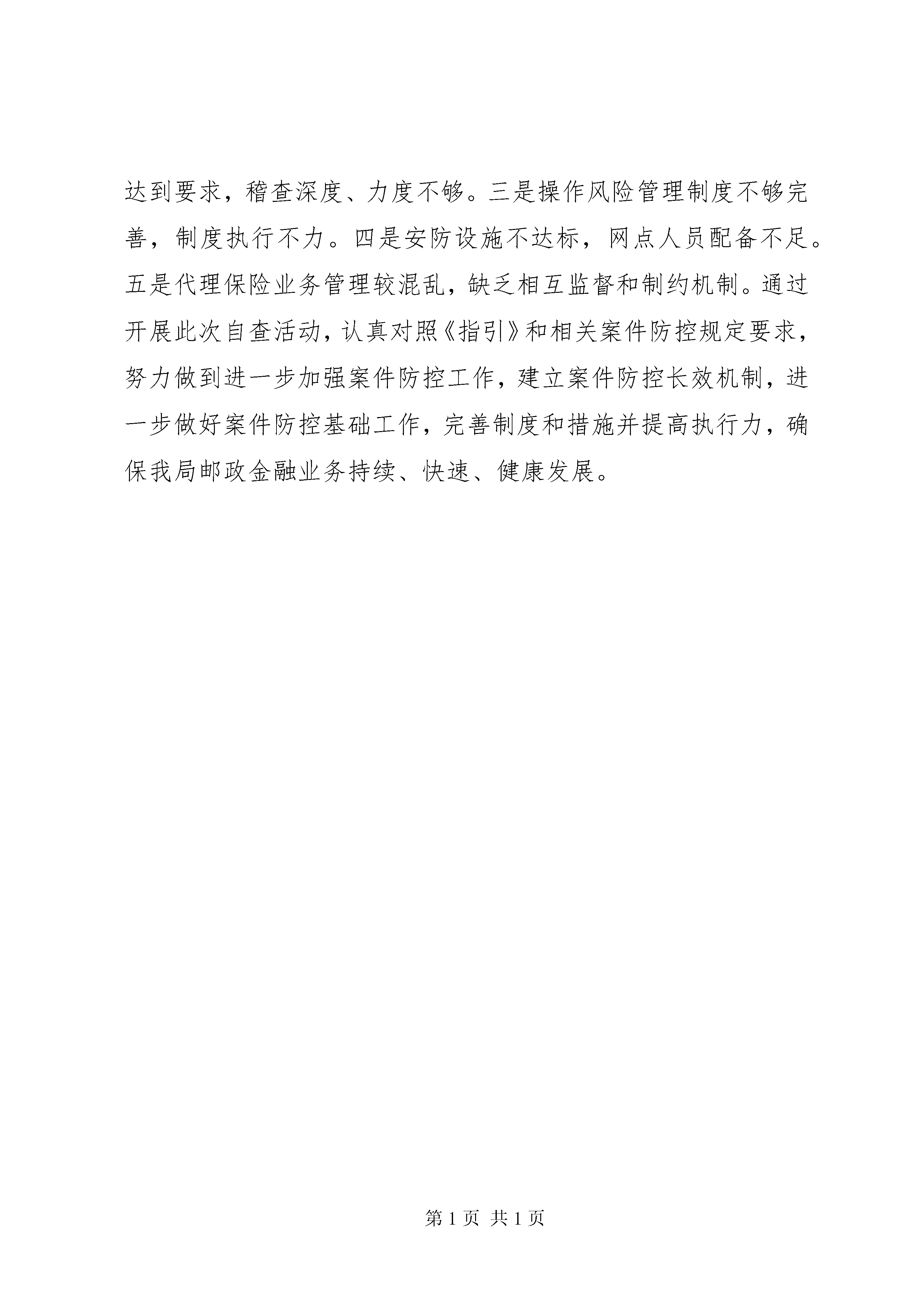 达到要求，稽查深度、力度不够。三是操作风险管理制度不够完善，制度执行不力。四是安防设施不达标，网点人员配备不足。五是代理保险业务管理较混乱，缺乏相互监督和制约机制。通过开展此次自查活动，认真对照《指引》和相关案件防控规定要求，努力做到进一步加强案件防控工作，建立案件防控长效机制，进一步做好案件防控基础工作，完善制度和措施并提高执行力，确保我局邮政金融业务持续、快速、健康发展。

第 1 页 共 1 页